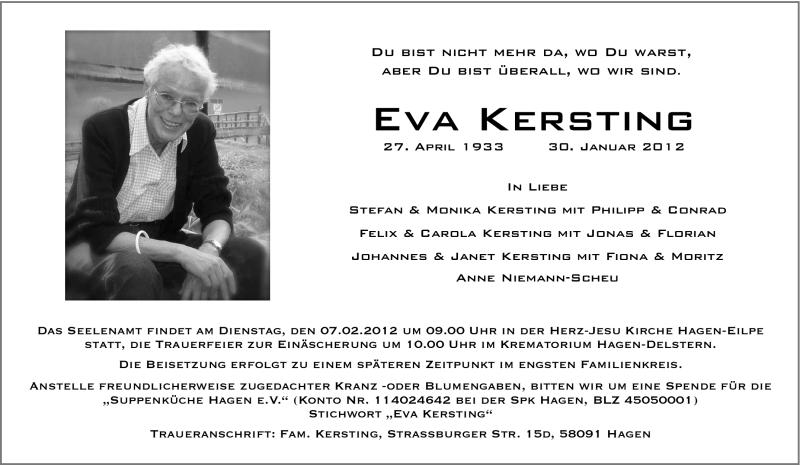 Du bist nicht mehr da, wo Du warst,
aber Du bist überall, wo wir sind.

Eva Kersting

27. April 1933 30. Januar 2012

In Liebe

Stefan & Monika Kersting mit Philipp & Conrad

Felix & Carola Kersting mit Jonas & Florian

Johannes & Janet Kersting mit Fiona & Moritz

Anne Niemann-Scheu

Das Seelenamt findet am Dienstag, den 07.02.2012 um 09.00 Uhr in der Herz-Jesu Kirche Hagen-Eilpe statt, die Trauerfeier zur Einäscherung um 10.00 Uhr im Krematorium Hagen-Delstern.

Die Beisetzung erfolgt zu einem späteren Zeitpunkt im engsten Familienkreis.

Anstelle freundlicherweise zugedachter Kranz -oder Blumengaben, bitten wir um eine Spende für die „Suppenküche Hagen e.V.“ (Konto Nr. 114024642 bei der Spk Hagen, BLZ 45050001)
Stichwort „Eva Kersting“

Traueranschrift: Fam. Kersting, Strassburger Str. 15d, 58091 Hagen